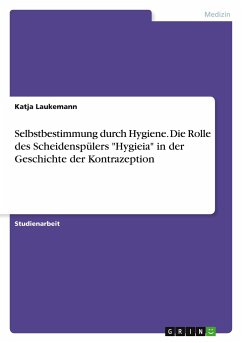 Medizin

Katja Laukemann

Selbstbestimmung durch Hygiene. Die Rolle des Scheidenspülers "Hygieia" in der Geschichte der Kontrazeption

Studienarbeit

GRIN